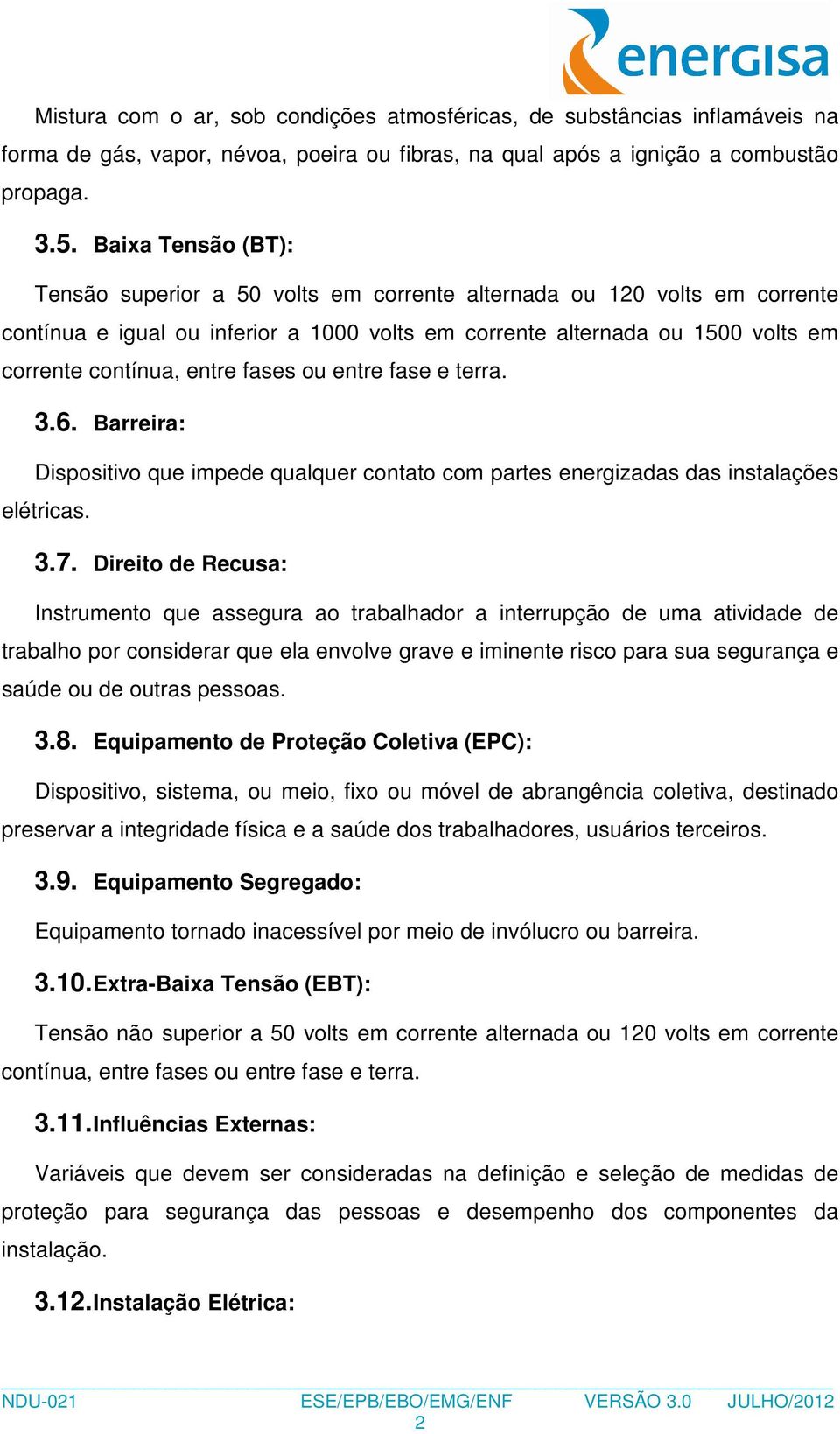 energisa

Mistura com o ar, sob condições atmosféricas, de substâncias inflamáveis na forma de gás, vapor, névoa, poeira ou fibras, na qual após a ignição a combustão propaga.

3.5. Baixa Tensão (BT):

Tensão superior a 50 volts em corrente alternada ou 120 volts em corrente contínua e igual ou inferior a 1000 volts em corrente alternada ou 1500 volts em corrente contínua, entre fases ou entre fase e terra.

3.6. Barreira:

Dispositivo que impede qualquer contato com partes energizadas das instalações elétricas.

3.7. Direito de Recusa:

Instrumento que assegura ao trabalhador a interrupção de uma atividade de trabalho por considerar que ela envolve grave e iminente risco para sua segurança e saúde ou de outras pessoas.

3.8. Equipamento de Proteção Coletiva (EPC):

Dispositivo, sistema, ou meio, fixo ou móvel de abrangência coletiva, destinado preservar a integridade física e a saúde dos trabalhadores, usuários terceiros.

3.9. Equipamento Segregado:

Equipamento tornado inacessível por meio de invólucro ou barreira.

3.10. Extra-Baixa Tensão (EBT):

Tensão não superior a 50 volts em corrente alternada ou 120 volts em corrente contínua, entre fases ou entre fase e terra.

3.11. Influências Externas:

Variáveis que devem ser consideradas na definição e seleção de medidas de proteção para segurança das pessoas e desempenho dos componentes da instalação.

3.12. Instalação Elétrica:

NDU-021 ESE/EPB/EBO/EMG/ENF VERSÃO 3.0 JULHO/2012
2